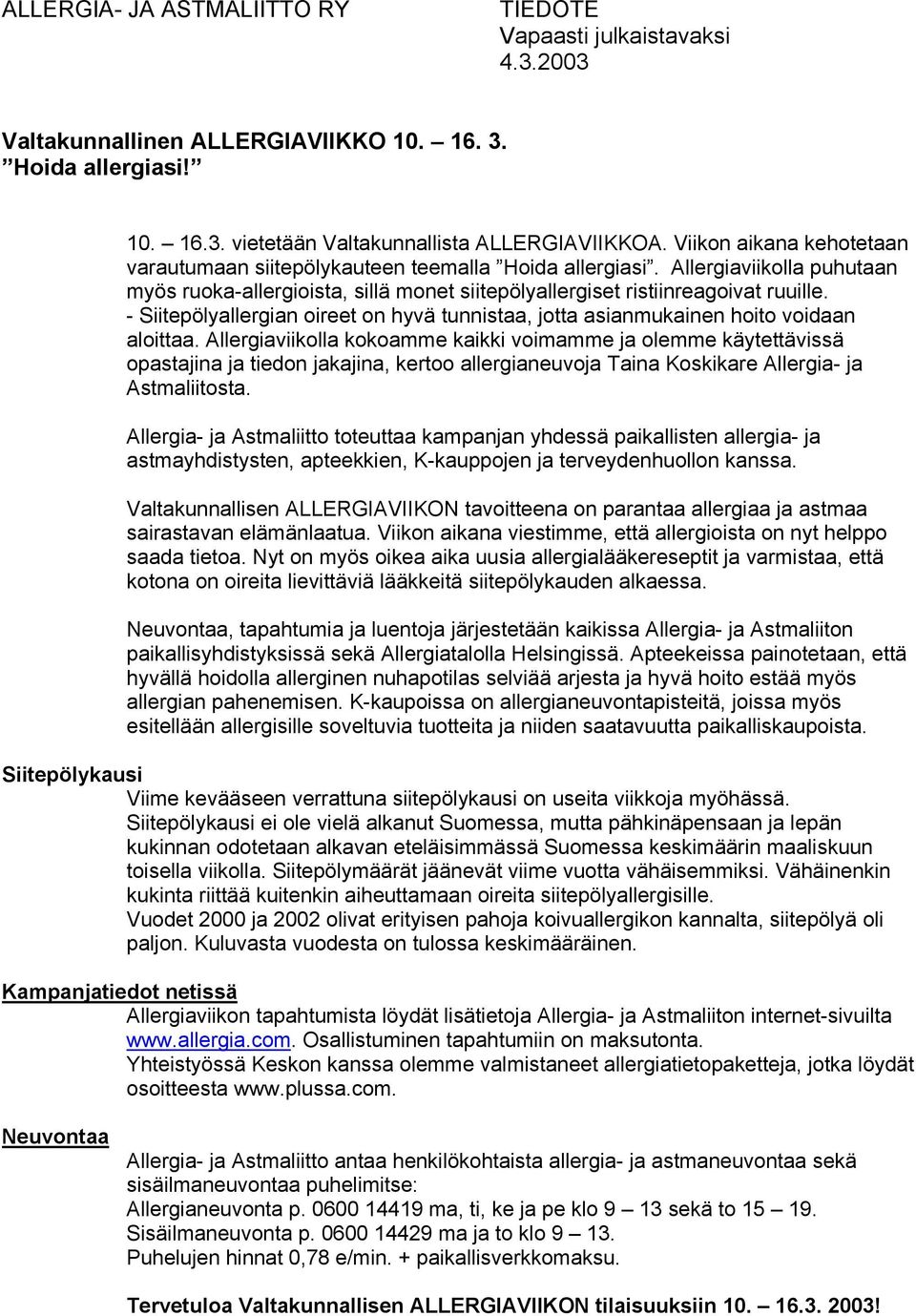 ALLERGIA- JA ASTMALIITTO RY

TIEDOTE
Vapaasti julkaistavaksi
4.3.2003

Valtakunnallinen ALLERGIAVIIKKO 10. – 16. 3.
”Hoida allergiasi!”

10. – 16.3. vietetään Valtakunnallista ALLERGIAVIIKKOA. Viikon aikana kehotetaan varautumaan siitepölykauteen teemalla ”Hoida allergiasi”. Allergiaviikolla puhutaan myös ruoka-allergioista, sillä monet siitepölyallergiset ristiinreagoivat ruuille.
- Siitepölyallergian oireet on hyvä tunnistaa, jotta asianmukainen hoito voidaan aloittaa. Allergiaviikolla kokoamme kaikki voimamme ja olemme käytettävissä opastajina ja tiedon jakajina, kertoo allergianeuvoja Taina Koskikare Allergia- ja Astmaliitosta.

Allergia- ja Astmaliitto toteuttaa kampanjan yhdessä paikallisten allergia- ja astmayhdistysten, apteekkien, K-kauppojen ja terveydenhuollon kanssa.

Valtakunnallisen ALLERGIAVIIKON tavoitteena on parantaa allergiaa ja astmaa sairastavan elämänlaatua. Viikon aikana viestimme, että allergioista on nyt helppo saada tietoa. Nyt on myös oikea aika uusia allergialääkereseptit ja varmistaa, että kotona on oireita lievittäviä lääkkeitä siitepölykauden alkaessa.

Neuvontaa, tapahtumia ja luentoja järjestetään kaikissa Allergia- ja Astmaliiton paikallisyhdistyksissä sekä Allergiatalolla Helsingissä. Apteekeissa painotetaan, että hyvällä hoidolla allerginen nuhapotilas selviää arjesta ja hyvä hoito estää myös allergian pahenemisen. K-kaupoissa on allergianeuvontapisteitä, joissa myös esitellään allergisille soveltuvia tuotteita ja niiden saatavuutta paikalliskaupoista.

Siitepölykausi

Viime kevääseen verrattuna siitepölykausi on useita viikkoja myöhässä. Siitepölykausi ei ole vielä alkanut Suomessa, mutta pähkinäpensaan ja lepän kukinnan odotetaan alkavan eteläisimmässä Suomessa keskimäärin maaliskuun toisella viikolla. Siitepölymäärät jäänevät viime vuotta vähäisemmiksi. Vähäinenkin kukinta riittää kuitenkin aiheuttamaan oireita siitepölyallergisille.
Vuodet 2000 ja 2002 olivat erityisen pahoja koivuallergikon kannalta, siitepölyä oli paljon. Kuluvasta vuodesta on tulossa keskimääräinen.

Kampanjatiedot netissä

Allergiaviikon tapahtumista löydät lisätietoja Allergia- ja Astmaliiton internet-sivuilta www.allergia.com. Osallistuminen tapahtumiin on maksutonta.
Yhteistyössä Keskon kanssa olemme valmistaneet allergiatietopaketteja, jotka löydät osoitteesta www.plussa.com.

Neuvontaa

Allergia- ja Astmaliitto antaa henkilökohtaista allergia- ja astmaneuvontaa sekä sisäilmaneuvontaa puhelimitse:
Allergianeuvonta p. 0600 14419 ma, ti, ke ja pe klo 9 – 13 sekä to 15 – 19.
Sisäilmaneuvonta p. 0600 14429 ma ja to klo 9 – 13.
Puhelujen hinnat 0,78 e/min. + paikallisverkkomaksu.

Tervetuloa Valtakunnallisen ALLERGIAVIIKON tilaisuuksiin 10. – 16.3. 2003!